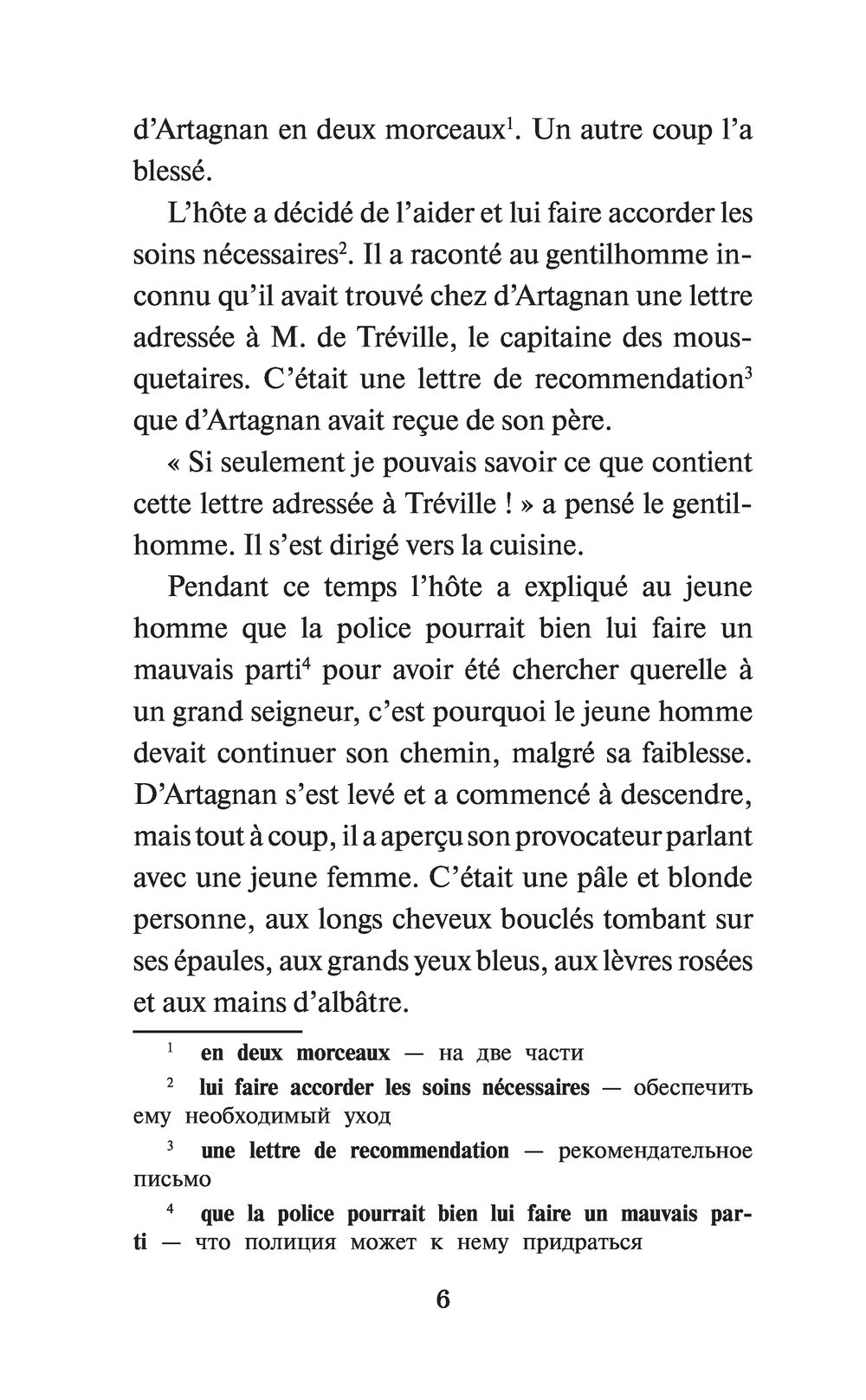 d'Artagnan en deux morceaux$^1$. Un autre coup l'a blessé.

L'hôte a décidé de l'aider et lui faire accorder les soins nécessaires$^2$. Il a raconté au gentilhomme inconnu qu'il avait trouvé chez d'Artagnan une lettre adressée à M. de Tréville, le capitaine des mousquetaires. C'était une lettre de recommendation$^3$ que d'Artagnan avait reçue de son père.

« Si seulement je pouvais savoir ce que contient cette lettre adressée à Tréville ! » a pensé le gentilhomme. Il s'est dirigé vers la cuisine.

Pendant ce temps l'hôte a expliqué au jeune homme que la police pourrait bien lui faire un mauvais parti$^4$ pour avoir été chercher querelle à un grand seigneur, c'est pourquoi le jeune homme devait continuer son chemin, malgré sa faiblesse. D'Artagnan s'est levé et a commencé à descendre, mais tout à coup, il a aperçu son provocateur parlant avec une jeune femme. C'était une pâle et blonde personne, aux longs cheveux bouclés tombant sur ses épaules, aux grands yeux bleus, aux lèvres rosées et aux mains d'albâtre.

$^1$ en deux morceaux — на две части

$^2$ lui faire accorder les soins nécessaires — обеспечить ему необходимый уход

$^3$ une lettre de recommendation — рекомендательное письмо

$^4$ que la police pourrait bien lui faire un mauvais parti — что полиция может к нему придраться

6